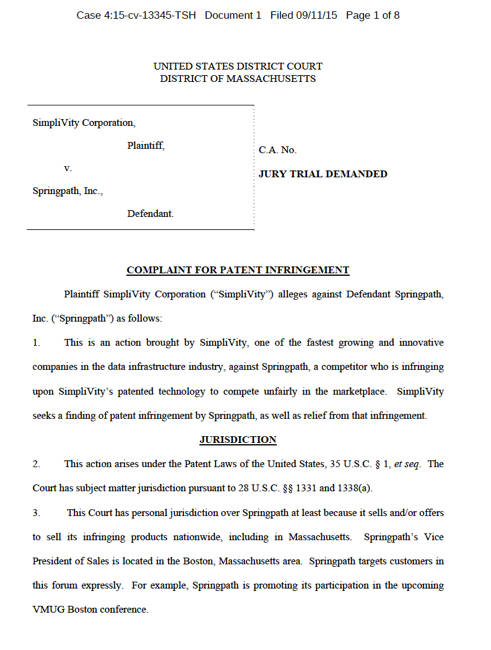 Case 4:15-cv-13345-TSH Document 1 Filed 09/11/15 Page 1 of 8

UNITED STATES DISTRICT COURT
DISTRICT OF MASSACHUSETTS

SimpliVity Corporation,

Plaintiff,

v.

Springpath, Inc.,

Defendant.

C.A. No.

JURY TRIAL DEMANDED

COMPLAINT FOR PATENT INFRINGEMENT

Plaintiff SimpliVity Corporation ("SimpliVity") alleges against Defendant Springpath, Inc. ("Springpath") as follows:

1. This is an action brought by SimpliVity, one of the fastest growing and innovative companies in the data infrastructure industry, against Springpath, a competitor who is infringing upon SimpliVity's patented technology to compete unfairly in the marketplace. SimpliVity seeks a finding of patent infringement by Springpath, as well as relief from that infringement.

JURISDICTION

2. This action arises under the Patent Laws of the United States, 35 U.S.C. § 1, et seq. The Court has subject matter jurisdiction pursuant to 28 U.S.C. §§ 1331 and 1338(a).

3. This Court has personal jurisdiction over Springpath at least because it sells and/or offers to sell its infringing products nationwide, including in Massachusetts. Springpath's Vice President of Sales is located in the Boston, Massachusetts area. Springpath targets customers in this forum expressly. For example, Springpath is promoting its participation in the upcoming VMUG Boston conference.